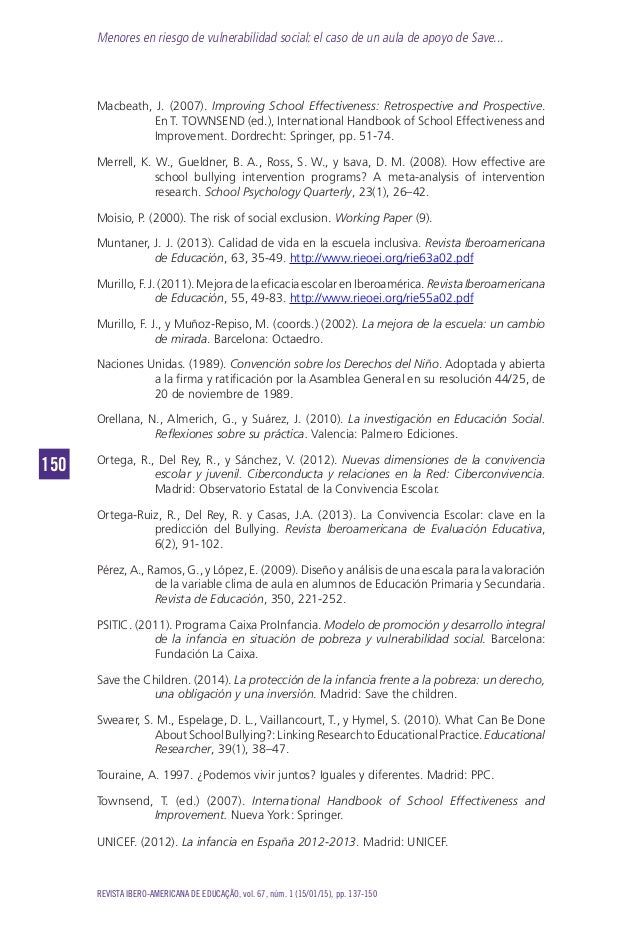 Menores en riesgo de vulnerabilidad social: el caso de un aula de apoyo de Save...

Macbeath, J. (2007). Improving School Effectiveness: Retrospective and Prospective. En T. TOWNSEND (ed.), International Handbook of School Effectiveness and Improvement. Dordrecht: Springer, pp. 51-74.

Merrell, K. W., Gueldner, B. A., Ross, S. W., y Isava, D. M. (2008). How effective are school bullying intervention programs? A meta-analysis of intervention research. School Psychology Quarterly, 23(1), 26–42.

Moisio, P. (2000). The risk of social exclusion. Working Paper (9).

Muntaner, J. J. (2013). Calidad de vida en la escuela inclusiva. Revista Iberoamericana de Educación, 63, 35-49. http://www.rieoei.org/rie63a02.pdf

Murillo, F. J. (2011). Mejora de la eficacia escolar en Iberoamérica. Revista Iberoamericana de Educación, 55, 49-83. http://www.rieoei.org/rie55a02.pdf

Murillo, F. J., y Muñoz-Repiso, M. (coords.) (2002). La mejora de la escuela: un cambio de mirada. Barcelona: Octaedro.

Naciones Unidas. (1989). Convención sobre los Derechos del Niño. Adoptada y abierta a la firma y ratificación por la Asamblea General en su resolución 44/25, de 20 de noviembre de 1989.

Orellana, N., Almerich, G., y Suárez, J. (2010). La investigación en Educación Social. Reflexiones sobre su práctica. Valencia: Palmero Ediciones.

150

Ortega, R., Del Rey, R., y Sánchez, V. (2012). Nuevas dimensiones de la convivencia escolar y juvenil. Ciberconducta y relaciones en la Red: Ciberconvivencia. Madrid: Observatorio Estatal de la Convivencia Escolar.

Ortega-Ruiz, R., Del Rey, R. y Casas, J.A. (2013). La Convivencia Escolar: clave en la predicción del Bullying. Revista Iberoamericana de Evaluación Educativa, 6(2), 91-102.

Pérez, A., Ramos, G., y López, E. (2009). Diseño y análisis de una escala para la valoración de la variable clima de aula en alumnos de Educación Primaria y Secundaria. Revista de Educación, 350, 221-252.

PSITIC. (2011). Programa Caixa ProInfancia. Modelo de promoción y desarrollo integral de la infancia en situación de pobreza y vulnerabilidad social. Barcelona: Fundación La Caixa.

Save the Children. (2014). La protección de la infancia frente a la pobreza: un derecho, una obligación y una inversión. Madrid: Save the children.

Swearer, S. M., Espelage, D. L., Vaillancourt, T., y Hymel, S. (2010). What Can Be Done About School Bullying?: Linking Research to Educational Practice. Educational Researcher, 39(1), 38–47.

Touraine, A. 1997. ¿Podemos vivir juntos? Iguales y diferentes. Madrid: PPC.

Townsend, T. (ed.) (2007). International Handbook of School Effectiveness and Improvement. Nueva York: Springer.

UNICEF. (2012). La infancia en España 2012-2013. Madrid: UNICEF.

REVISTA IBERO-AMERICANA DE EDUCAÇÃO, vol. 67, núm. 1 (15/01/15), pp. 137-150